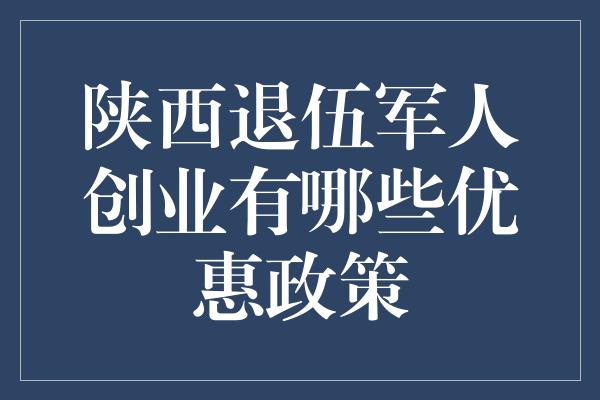 陕西退伍军人创业有哪些优惠政策